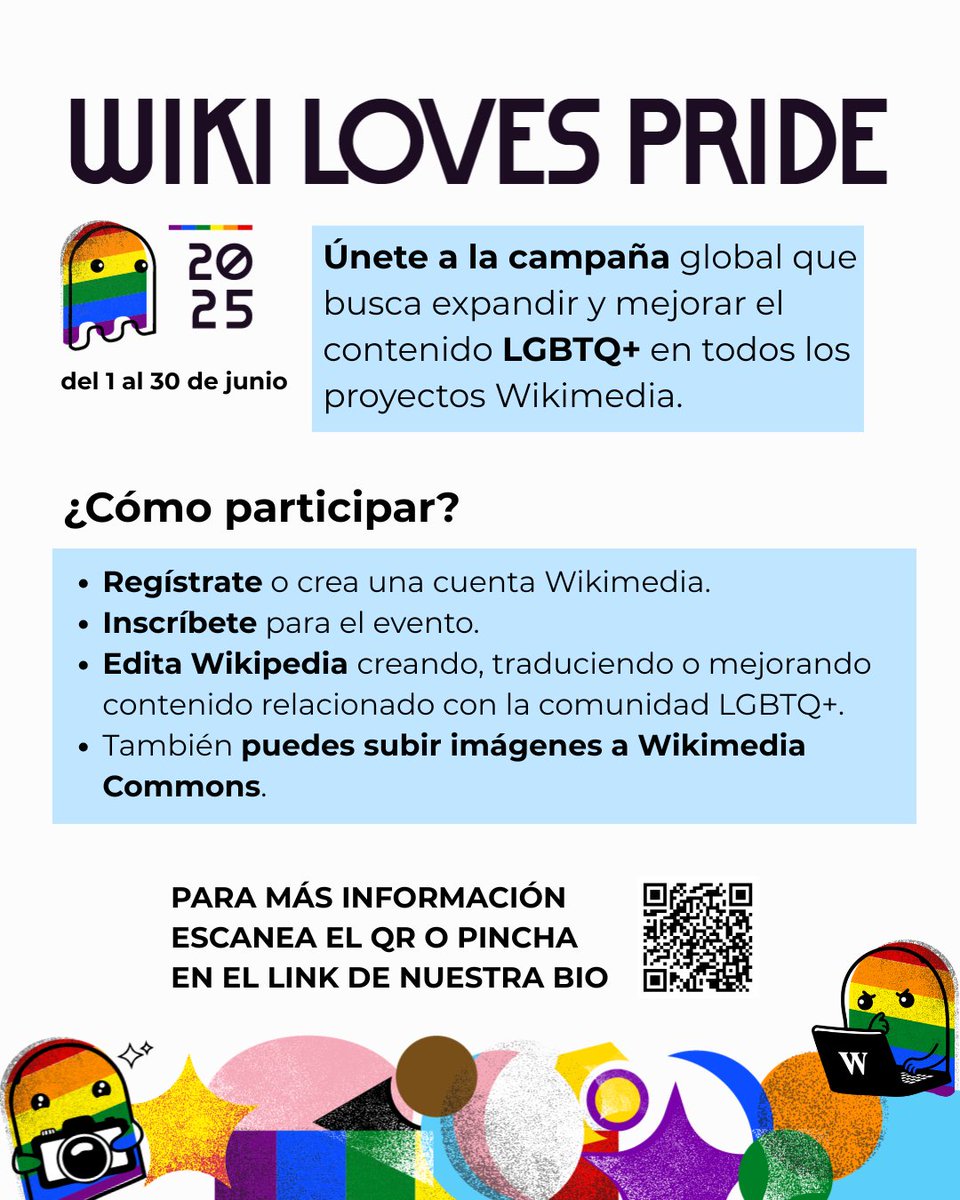 WIKI LOVES PRIDE

20
25

del 1 al 30 de junio

Únete a la campaña global que busca expandir y mejorar el contenido LGBTQ+ en todos los proyectos Wikimedia.

¿Cómo participar?

• Regístrate o crea una cuenta Wikimedia.
• Inscríbete para el evento.
• Edita Wikipedia creando, traduciendo o mejorando contenido relacionado con la comunidad LGBTQ+.
• También puedes subir imágenes a Wikimedia Commons.

PARA MÁS INFORMACIÓN
ESCANEA EL QR O PINCHA
EN EL LINK DE NUESTRA BIO

W